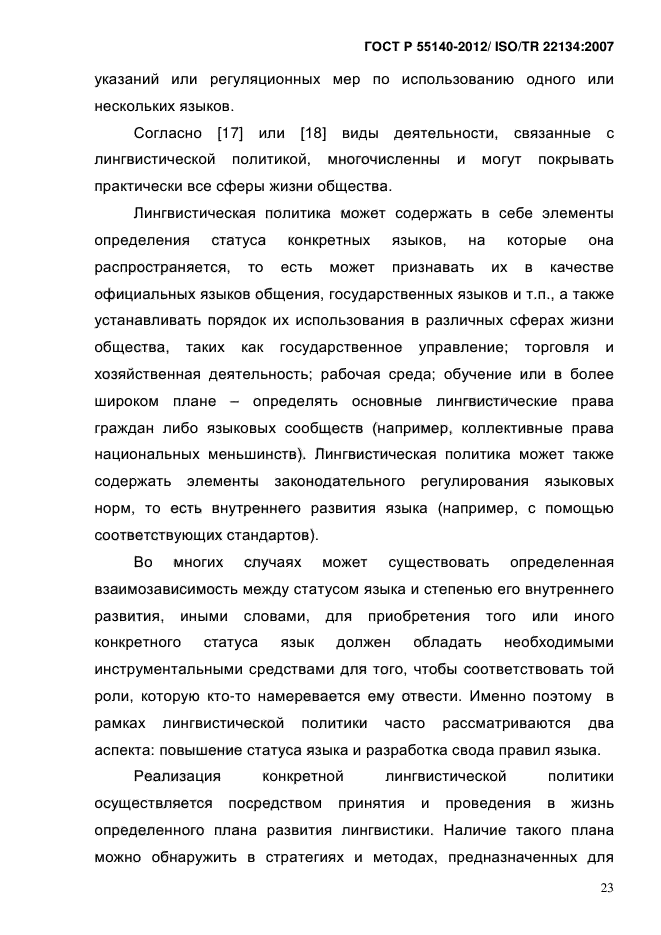 ГОСТ Р 55140-2012/ ISO/TR 22134:2007

указаний или регуляционных мер по использованию одного или нескольких языков.

Согласно [17] или [18] виды деятельности, связанные с лингвистической политикой, многочисленны и могут покрывать практически все сферы жизни общества.

Лингвистическая политика может содержать в себе элементы определения статуса конкретных языков, на которые она распространяется, то есть может признавать их в качестве официальных языков общения, государственных языков и т.п., а также устанавливать порядок их использования в различных сферах жизни общества, таких как государственное управление; торговля и хозяйственная деятельность; рабочая среда; обучение или в более широком плане – определять основные лингвистические права граждан либо языковых сообществ (например, коллективные права национальных меньшинств). Лингвистическая политика может также содержать элементы законодательного регулирования языковых норм, то есть внутреннего развития языка (например, с помощью соответствующих стандартов).

Во многих случаях может существовать определенная взаимозависимость между статусом языка и степенью его внутреннего развития, иными словами, для приобретения того или иного конкретного статуса язык должен обладать необходимыми инструментальными средствами для того, чтобы соответствовать той роли, которую кто-то намеревается ему отвести. Именно поэтому в рамках лингвистической политики часто рассматриваются два аспекта: повышение статуса языка и разработка свода правил языка.

Реализация конкретной лингвистической политики осуществляется посредством принятия и проведения в жизнь определенного плана развития лингвистики. Наличие такого плана можно обнаружить в стратегиях и методах, предназначенных для

23